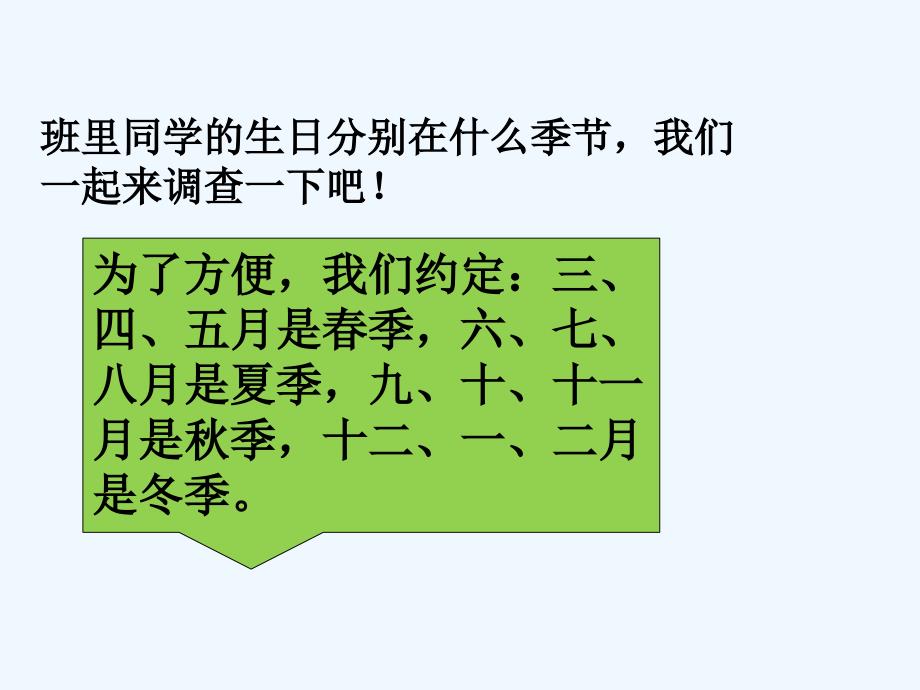 班里同学的生日分别在什么季节，我们一起来调查一下吧！

为了方便，我们约定：三、四、五月是春季，六、七、八月是夏季，九、十、十一月是秋季，十二、一、二月是冬季。